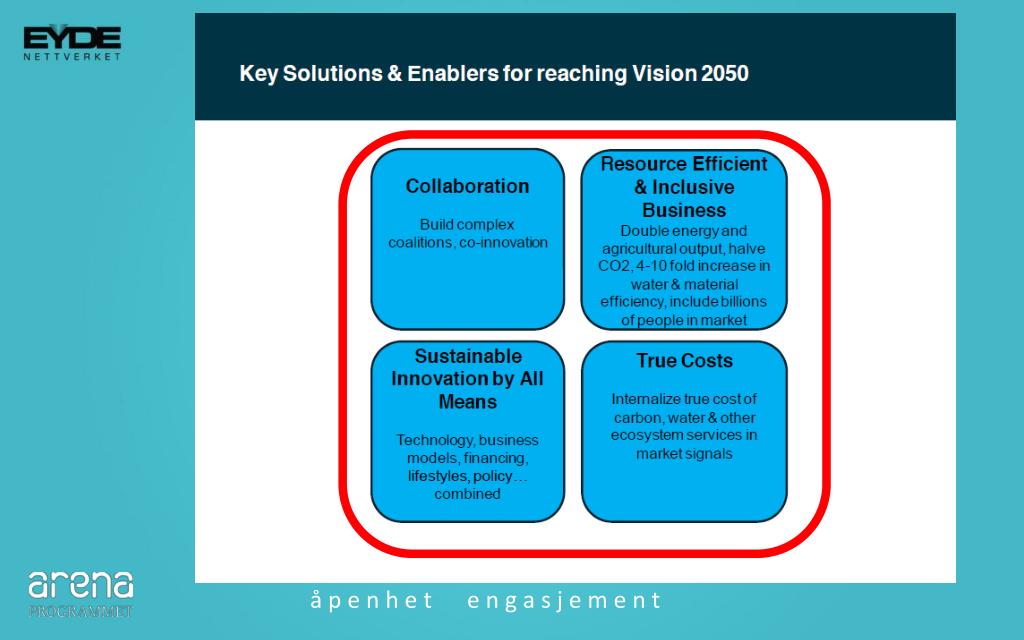 EYDE
NETTVERKET

Key Solutions & Enablers for reaching Vision 2050

Collaboration

Build complex coalitions, co-innovation

Resource Efficient & Inclusive Business

Double energy and agricultural output, halve CO2, 4-10 fold increase in water & material efficiency, include billions of people in market

Sustainable Innovation by All Means

Technology, business models, financing, lifestyles, policy… combined

True Costs

Internalize true cost of carbon, water & other ecosystem services in market signals

arena
PROGRAMMET

åpenhet engasjement